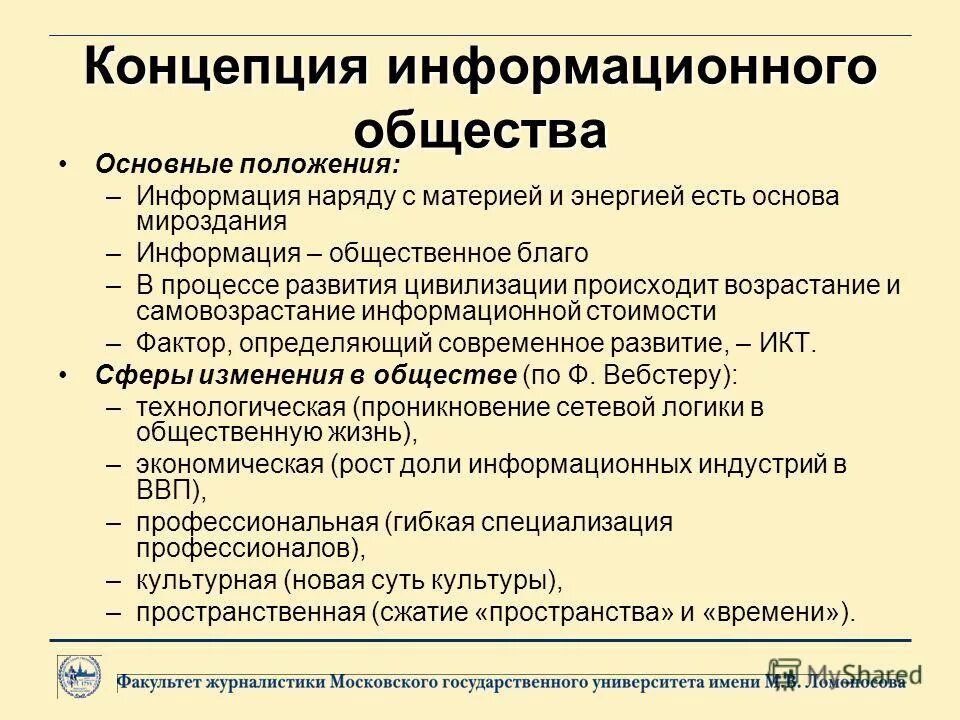 Концепция информационного общества

• Основные положения:
– Информация наряду с материей и энергией есть основа мироздания
– Информация – общественное благо
– В процессе развития цивилизации происходит возрастание и самовозрастание информационной стоимости
– Фактор, определяющий современное развитие, – ИКТ.
• Сферы изменения в обществе (по Ф. Вебстеру):
– технологическая (проникновение сетевой логики в общественную жизнь),
– экономическая (рост доли информационных индустрий в ВВП),
– профессиональная (гибкая специализация профессионалов),
– культурная (новая суть культуры),
– пространственная (сжатие «пространства» и «времени»).

Факультет журналистики Московского государственного университета имени М.В. Ломоносова

MyShared